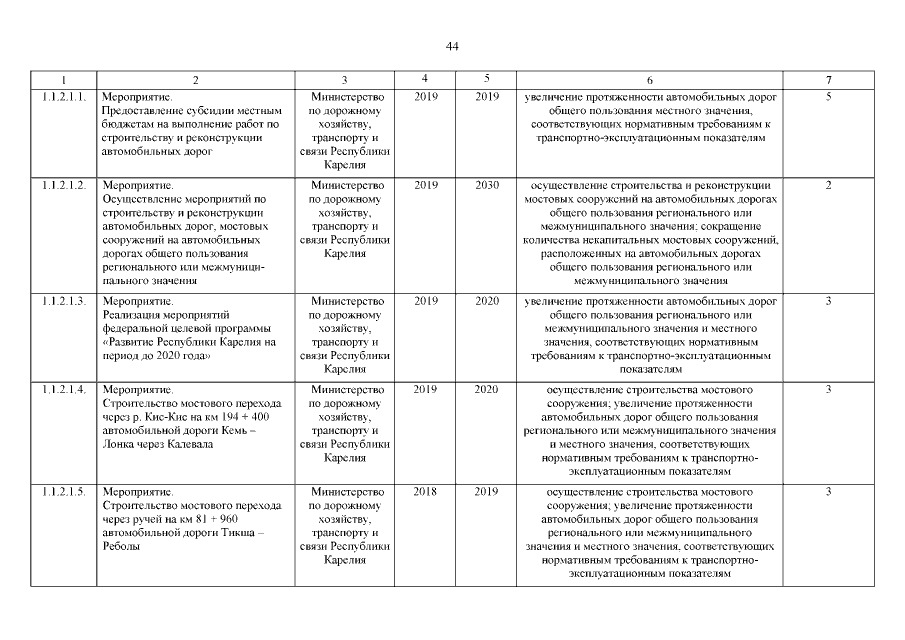 44

| 1 | 2 | 3 | 4 | 5 | 6 | 7 |
|---|---|---|---|---|---|---|
| 1.1.2.1.1. | Мероприятие. Предоставление субсидии местным бюджетам на выполнение работ по строительству и реконструкции автомобильных дорог | Министерство по дорожному хозяйству, транспорту и связи Республики Карелия | 2019 | 2019 | увеличение протяженности автомобильных дорог общего пользования местного значения, соответствующих нормативным требованиям к транспортно-эксплуатационным показателям | 5 |
| 1.1.2.1.2. | Мероприятие. Осуществление мероприятий по строительству и реконструкции автомобильных дорог, мостовых сооружений на автомобильных дорогах общего пользования регионального или межмуниципального значения | Министерство по дорожному хозяйству, транспорту и связи Республики Карелия | 2019 | 2030 | осуществление строительства и реконструкции мостовых сооружений на автомобильных дорогах общего пользования регионального или межмуниципального значения; сокращение количества некапитальных мостовых сооружений, расположенных на автомобильных дорогах общего пользования регионального или межмуниципального значения | 2 |
| 1.1.2.1.3. | Мероприятие. Реализация мероприятий федеральной целевой программы «Развитие Республики Карелия на период до 2020 года» | Министерство по дорожному хозяйству, транспорту и связи Республики Карелия | 2019 | 2020 | увеличение протяженности автомобильных дорог общего пользования регионального или межмуниципального значения и местного значения, соответствующих нормативным требованиям к транспортно-эксплуатационным показателям | 3 |
| 1.1.2.1.4. | Мероприятие. Строительство мостового перехода через р. Кис-Кис на км 194 + 400 автомобильной дороги Кемь – Лонка через Калевала | Министерство по дорожному хозяйству, транспорту и связи Республики Карелия | 2019 | 2020 | осуществление строительства мостового сооружения; увеличение протяженности автомобильных дорог общего пользования регионального или межмуниципального значения и местного значения, соответствующих нормативным требованиям к транспортно-эксплуатационным показателям | 3 |
| 1.1.2.1.5. | Мероприятие. Строительство мостового перехода через ручей на км 81 + 960 автомобильной дороги Тикша – Реболы | Министерство по дорожному хозяйству, транспорту и связи Республики Карелия | 2018 | 2019 | осуществление строительства мостового сооружения; увеличение протяженности автомобильных дорог общего пользования регионального или межмуниципального значения и местного значения, соответствующих нормативным требованиям к транспортно-эксплуатационным показателям | 3 |